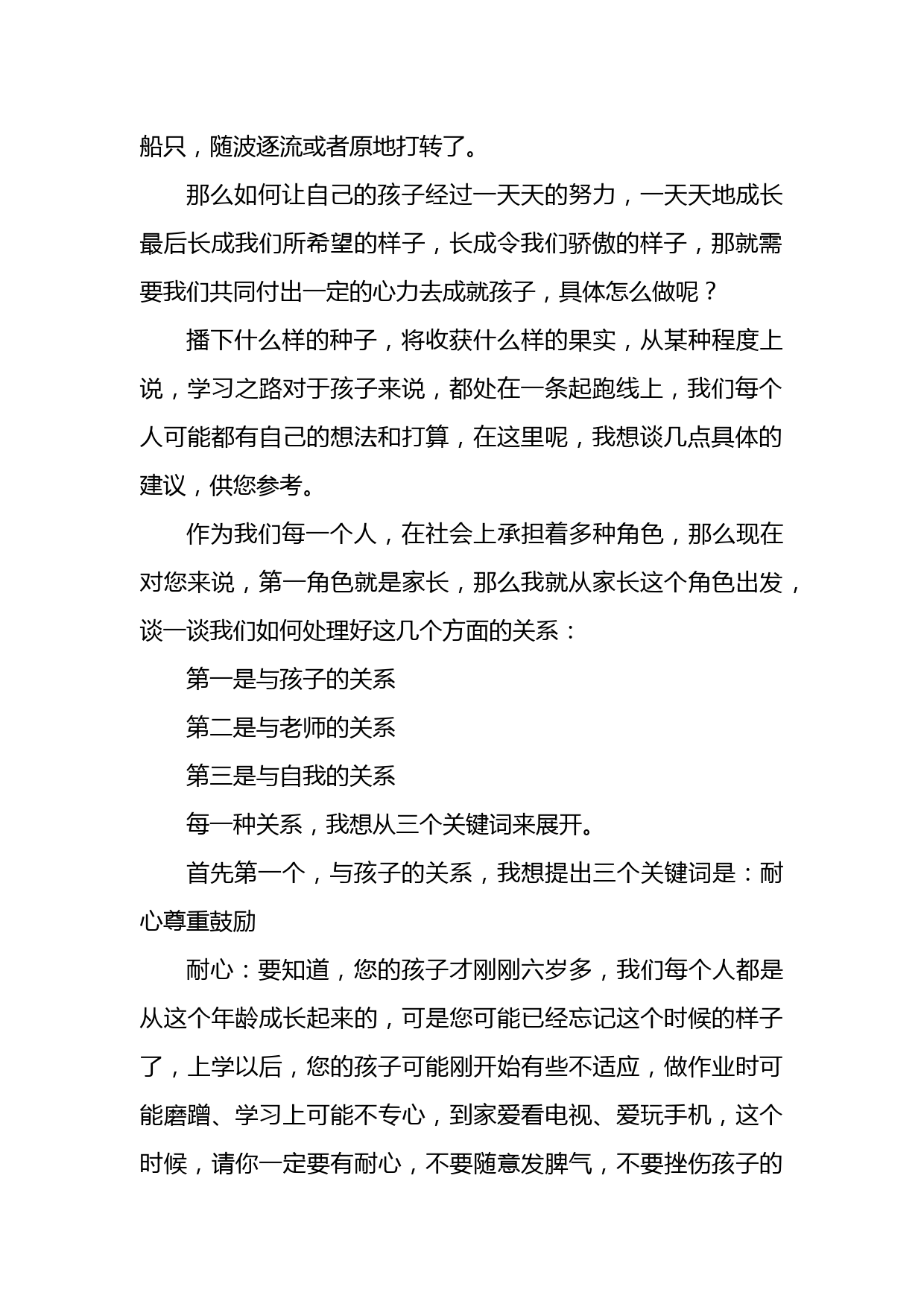 船只，随波逐流或者原地打转了。

那么如何让自己的孩子经过一天天的努力，一天天地成长最后长成我们所希望的样子，长成令我们骄傲的样子，那就需要我们共同付出一定的心力去成就孩子，具体怎么做呢？

播下什么样的种子，将收获什么样的果实，从某种程度上说，学习之路对于孩子来说，都处在一条起跑线上，我们每个人可能都有自己的想法和打算，在这里呢，我想谈几点具体的建议，供您参考。

作为我们每一个人，在社会上承担着多种角色，那么现在对您来说，第一角色就是家长，那么我就从家长这个角色出发，谈一谈我们如何处理好这几个方面的关系：

第一是与孩子的关系

第二是与老师的关系

第三是与自我的关系

每一种关系，我想从三个关键词来展开。

首先第一个，与孩子的关系，我想提出三个关键词是：耐心尊重鼓励

耐心：要知道，您的孩子才刚刚六岁多，我们每个人都是从这个年龄成长起来的，可是您可能已经忘记这个时候的样子了，上学以后，您的孩子可能刚开始有些不适应，做作业时可能磨蹭、学习上可能不专心，到家爱看电视、爱玩手机，这个时候，请你一定要有耐心，不要随意发脾气，不要挫伤孩子的